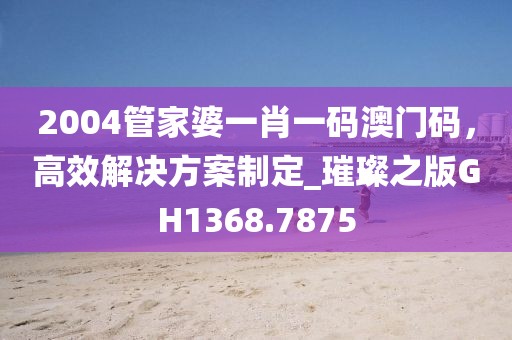 2004管家婆一肖一码澳门码，高效解决方案制定_璀璨之版GH1368.7875